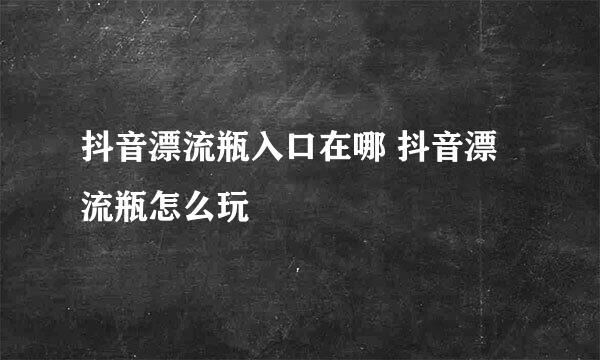 抖音漂流瓶入口在哪 抖音漂流瓶怎么玩